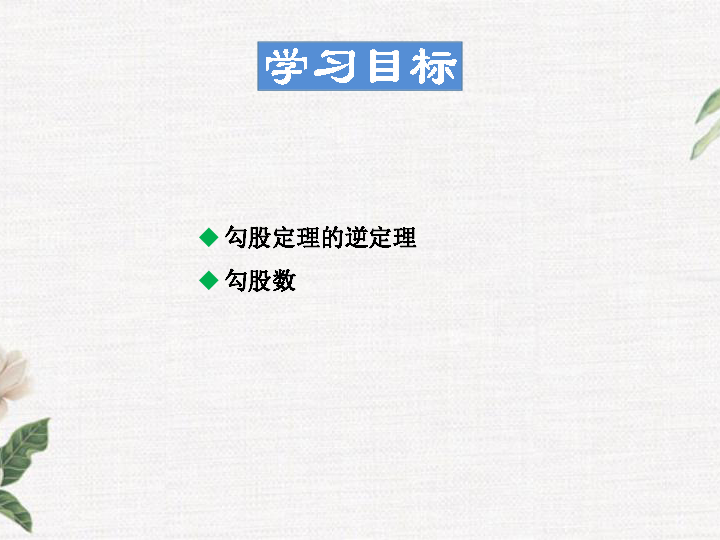 学习目标

◆ 勾股定理的逆定理

◆ 勾股数